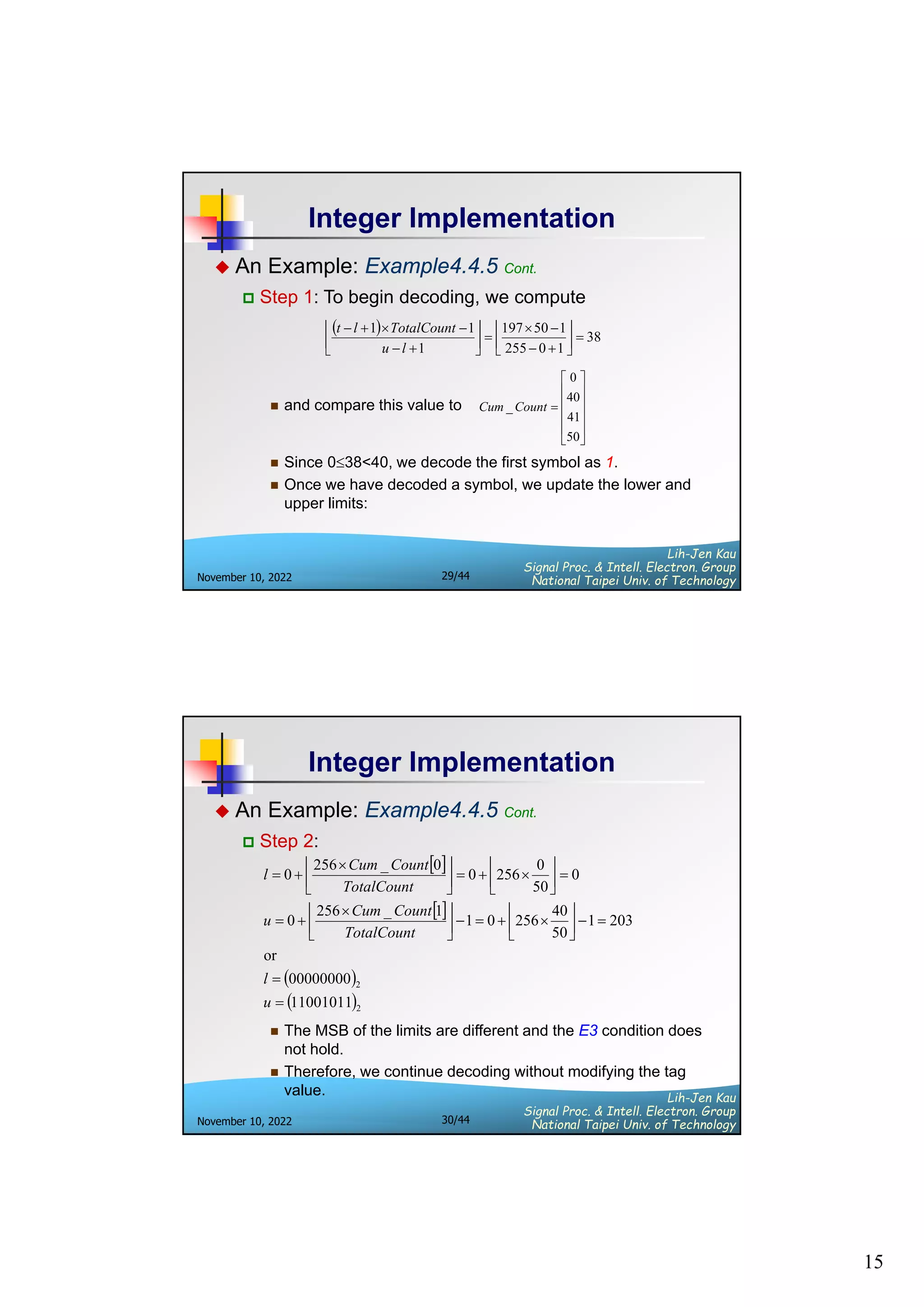 Integer Implementation

An Example: Example4.4.5 Cont.

Step 1: To begin decoding, we compute

$\left\lfloor \frac{(t-l+1)\times TotalCount-1}{u-l+1} \right\rfloor = \left\lfloor \frac{197\times 50-1}{255-0+1} \right\rfloor = 38$

and compare this value to $Cum\_Count = \begin{bmatrix} 0 \\ 40 \\ 41 \\ 50 \end{bmatrix}$

Since 0≤38<40, we decode the first symbol as 1.

Once we have decoded a symbol, we update the lower and upper limits:

November 10, 2022 29/44 Lih-Jen Kau Signal Proc. & Intell. Electron. Group National Taipei Univ. of Technology

Integer Implementation

An Example: Example4.4.5 Cont.

Step 2:

$l = 0 + \left\lfloor \frac{256\times Cum\_Count[0]}{TotalCount} \right\rfloor = 0 + \left\lfloor 256\times\frac{0}{50} \right\rfloor = 0$

$u = 0 + \left\lfloor \frac{256\times Cum\_Count[1]}{TotalCount} \right\rfloor - 1 = 0 + \left\lfloor 256\times\frac{40}{50} \right\rfloor - 1 = 203$

or

$l = (00000000)_2$

$u = (11001011)_2$

The MSB of the limits are different and the E3 condition does not hold.

Therefore, we continue decoding without modifying the tag value.

November 10, 2022 30/44 Lih-Jen Kau Signal Proc. & Intell. Electron. Group National Taipei Univ. of Technology

15